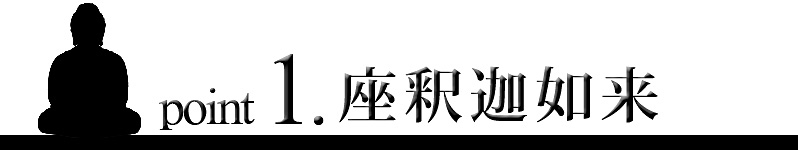 point 1. 座釈迦如来